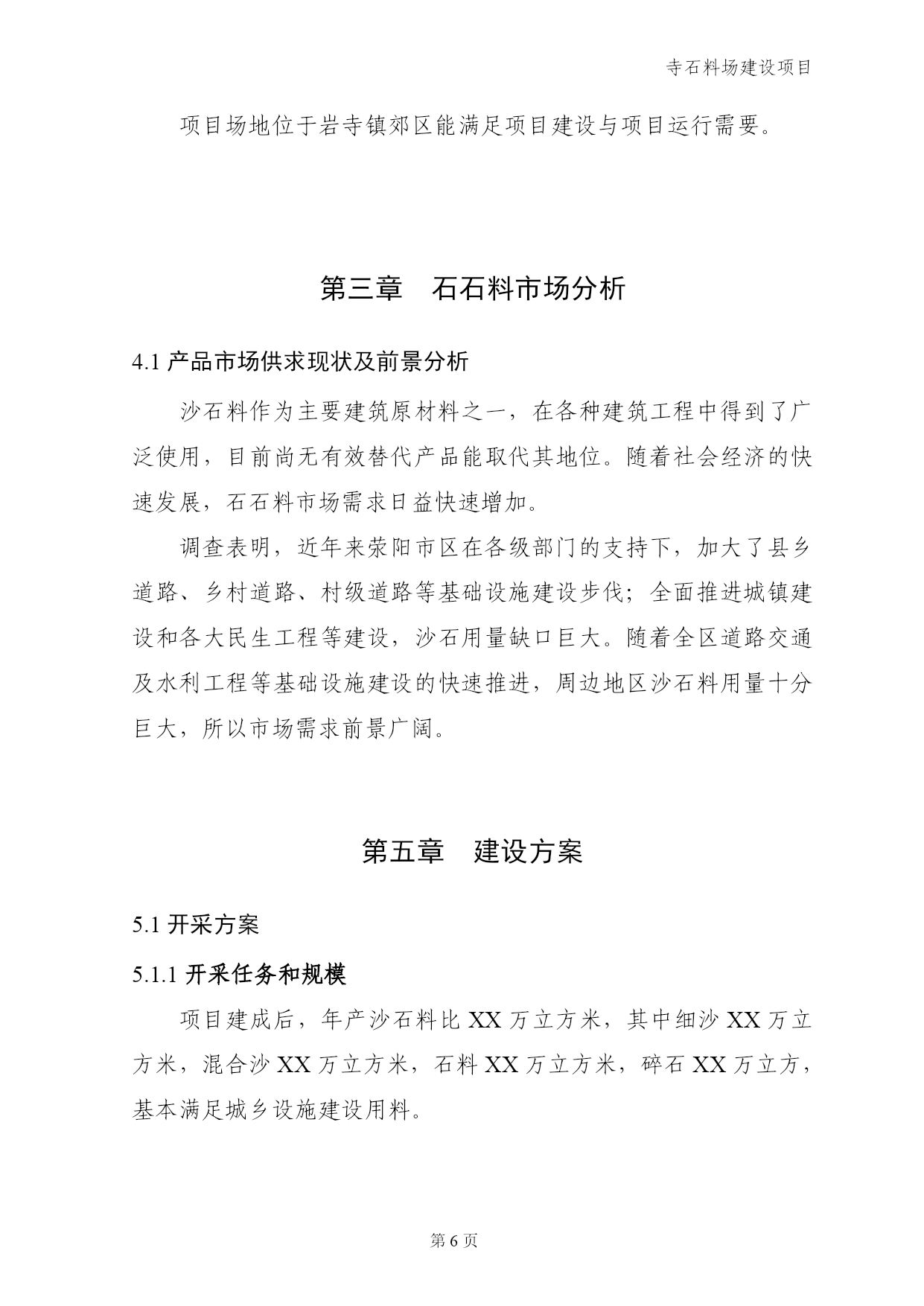 寺石料场建设项目

项目场地位于岩寺镇郊区能满足项目建设与项目运行需要。

第三章　石石料市场分析

4.1 产品市场供求现状及前景分析

沙石料作为主要建筑原材料之一，在各种建筑工程中得到了广泛使用，目前尚无有效替代产品能取代其地位。随着社会经济的快速发展，石石料市场需求日益快速增加。

调查表明，近年来荥阳市区在各级部门的支持下，加大了县乡道路、乡村道路、村级道路等基础设施建设步伐；全面推进城镇建设和各大民生工程等建设，沙石用量缺口巨大。随着全区道路交通及水利工程等基础设施建设的快速推进，周边地区沙石料用量十分巨大，所以市场需求前景广阔。

第五章　建设方案

5.1 开采方案

5.1.1 开采任务和规模

项目建成后，年产沙石料比 XX 万立方米，其中细沙 XX 万立方米，混合沙 XX 万立方米，石料 XX 万立方米，碎石 XX 万立方，基本满足城乡设施建设用料。

第 6 页